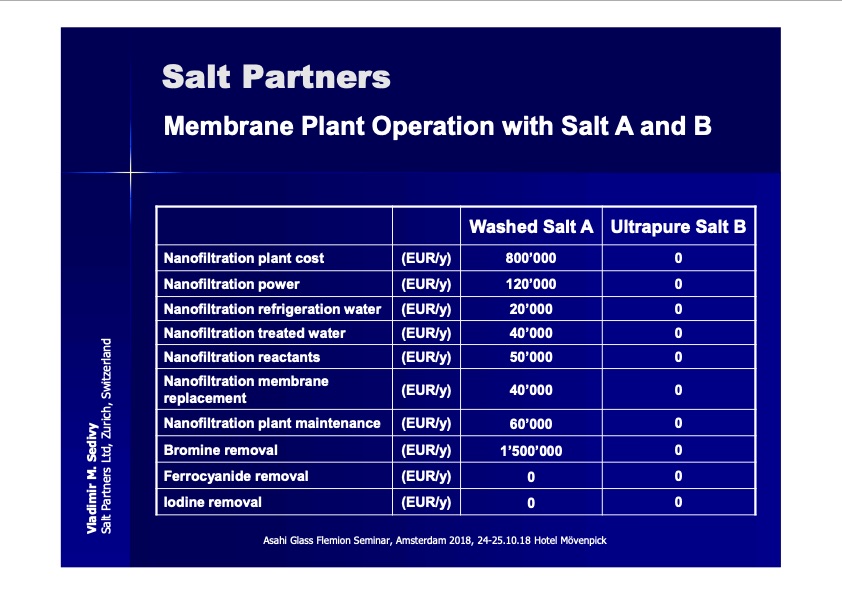 Salt Partners

Membrane Plant Operation with Salt A and B

| | | Washed Salt A | Ultrapure Salt B |
|---|---|---|---|
| Nanofiltration plant cost | (EUR/y) | 800'000 | 0 |
| Nanofiltration power | (EUR/y) | 120'000 | 0 |
| Nanofiltration refrigeration water | (EUR/y) | 20'000 | 0 |
| Nanofiltration treated water | (EUR/y) | 40'000 | 0 |
| Nanofiltration reactants | (EUR/y) | 50'000 | 0 |
| Nanofiltration membrane replacement | (EUR/y) | 40'000 | 0 |
| Nanofiltration plant maintenance | (EUR/y) | 60'000 | 0 |
| Bromine removal | (EUR/y) | 1'500'000 | 0 |
| Ferrocyanide removal | (EUR/y) | 0 | 0 |
| Iodine removal | (EUR/y) | 0 | 0 |

Vladimir M. Sedivy
Salt Partners Ltd, Zurich, Switzerland

Asahi Glass Flemion Seminar, Amsterdam 2018, 24-25.10.18 Hotel Mövenpick